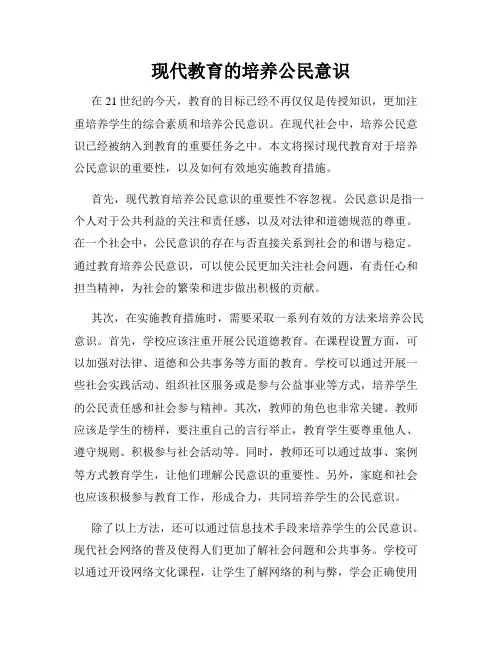 现代教育的培养公民意识

在 21 世纪的今天，教育的目标已经不再仅仅是传授知识，更加注重培养学生的综合素质和培养公民意识。在现代社会中，培养公民意识已经被纳入到教育的重要任务之中。本文将探讨现代教育对于培养公民意识的重要性，以及如何有效地实施教育措施。

首先，现代教育培养公民意识的重要性不容忽视。公民意识是指一个人对于公共利益的关注和责任感，以及对法律和道德规范的尊重。在一个社会中，公民意识的存在与否直接关系到社会的和谐与稳定。通过教育培养公民意识，可以使公民更加关注社会问题，有责任心和担当精神，为社会的繁荣和进步做出积极的贡献。

其次，在实施教育措施时，需要采取一系列有效的方法来培养公民意识。首先，学校应该注重开展公民道德教育。在课程设置方面，可以加强对法律、道德和公共事务等方面的教育。学校可以通过开展一些社会实践活动、组织社区服务或是参与公益事业等方式，培养学生的公民责任感和社会参与精神。其次，教师的角色也非常关键。教师应该是学生的榜样，要注重自己的言行举止，教育学生要尊重他人、遵守规则、积极参与社会活动等。同时，教师还可以通过故事、案例等方式教育学生，让他们理解公民意识的重要性。另外，家庭和社会也应该积极参与教育工作，形成合力，共同培养学生的公民意识。

除了以上方法，还可以通过信息技术手段来培养学生的公民意识。现代社会网络的普及使得人们更加了解社会问题和公共事务。学校可以通过开设网络文化课程，让学生了解网络的利与弊，学会正确使用